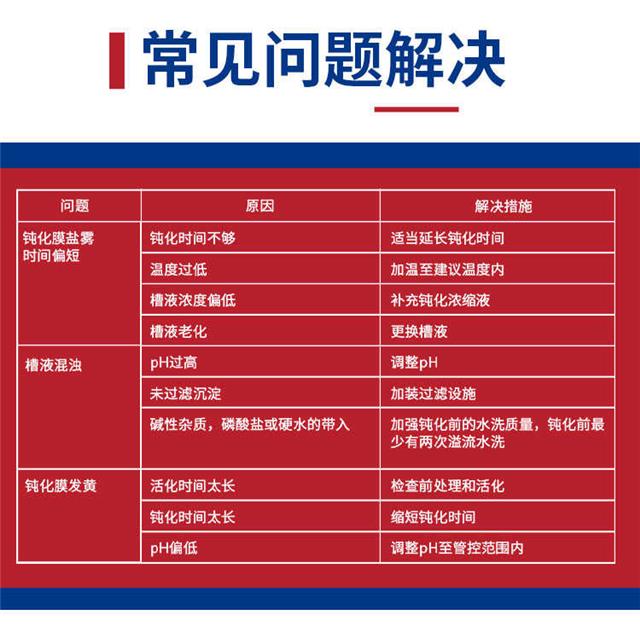 常见问题解决

| 问题 | 原因 | 解决措施 |
|---|---|---|
| 钝化膜盐雾时间偏短 | 钝化时间不够 | 适当延长钝化时间 |
| | 温度过低 | 加温至建议温度内 |
| | 槽液浓度偏低 | 补充钝化浓缩液 |
| | 槽液老化 | 更换槽液 |
| 槽液混浊 | pH过高 | 调整pH |
| | 未过滤沉淀 | 加装过滤设施 |
| | 碱性杂质，磷酸盐或硬水的带入 | 加强钝化前的水洗质量，钝化前最少有两次溢流水洗 |
| 钝化膜发黄 | 活化时间太长 | 检查前处理和活化 |
| | 钝化时间太长 | 缩短钝化时间 |
| | pH偏低 | 调整pH至管控范围内 |